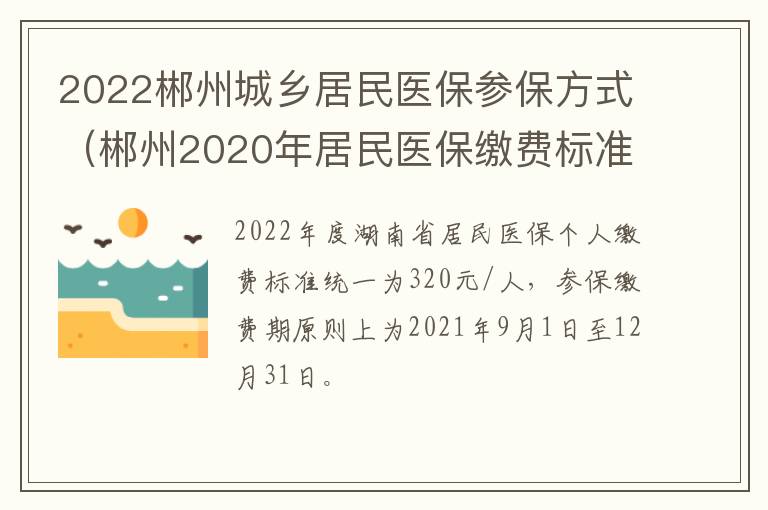 2022郴州城乡居民医保参保方式（郴州2020年居民医保缴费标准

2022年度湖南省居民医保个人缴费标准统一为320元/人，参保缴费期原则上为2021年9月1日至12月31日。